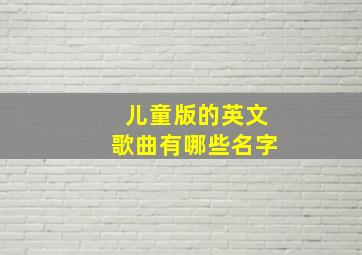 儿童版的英文
歌曲有哪些名字